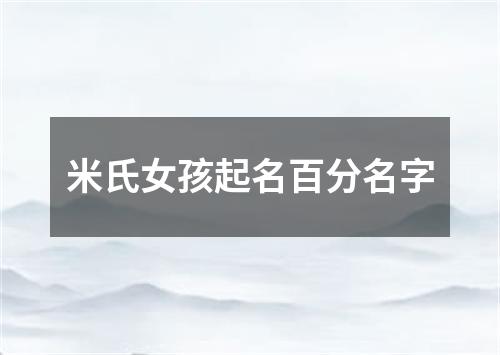 米氏女孩起名百分名字